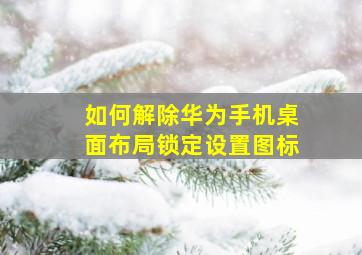 如何解除华为手机桌面布局锁定设置图标